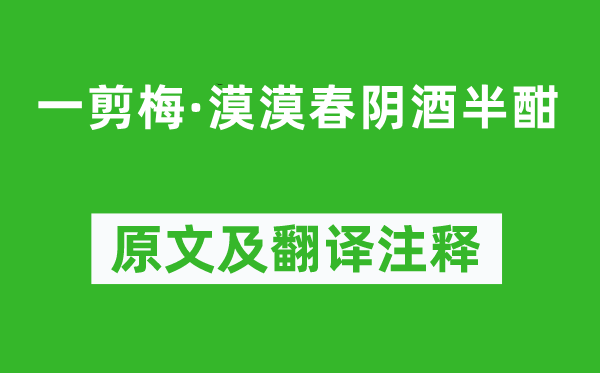 一剪梅·漠漠春阴酒半酣

原文及翻译注释